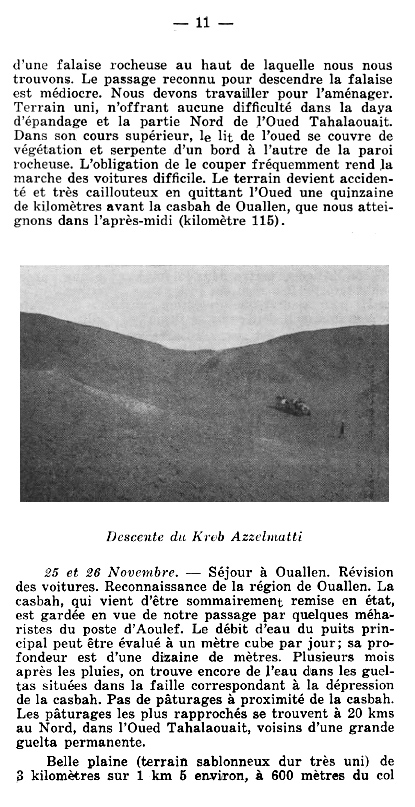 — 11 —

d'une falaise rocheuse au haut de laquelle nous nous trouvons. Le passage reconnu pour descendre la falaise est médiocre. Nous devons travailler pour l'aménager. Terrain uni, n'offrant aucune difficulté dans la daya d'épandage et la partie Nord de l'Oued Tahalaouait. Dans son cours supérieur, le lit de l'oued se couvre de végétation et serpente d'un bord à l'autre de la paroi rocheuse. L'obligation de le couper fréquemment rend la marche des voitures difficile. Le terrain devient accidenté et très caillouteux en quittant l'Oued une quinzaine de kilomètres avant la casbah de Ouallen, que nous atteignons dans l'après-midi (kilomètre 115).

Descente du Kreb Azzelmatti

25 et 26 Novembre. — Séjour à Ouallen. Révision des voitures. Reconnaissance de la région de Ouallen. La casbah, qui vient d'être sommairement remise en état, est gardée en vue de notre passage par quelques méharistes du poste d'Aoulef. Le débit d'eau du puits principal peut être évalué à un mètre cube par jour; sa profondeur est d'une dizaine de mètres. Plusieurs mois après les pluies, on trouve encore de l'eau dans les gueltas situées dans la faille correspondant à la dépression de la casbah. Pas de pâturages à proximité de la casbah. Les pâturages les plus rapprochés se trouvent à 20 kms au Nord, dans l'Oued Tahalaouait, voisins d'une grande guelta permanente.

Belle plaine (terrain sablonneux dur très uni) de 3 kilomètres sur 1 km 5 environ, à 600 mètres du col